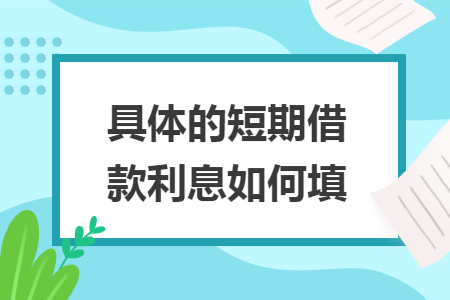 具体的短期借款利息如何填